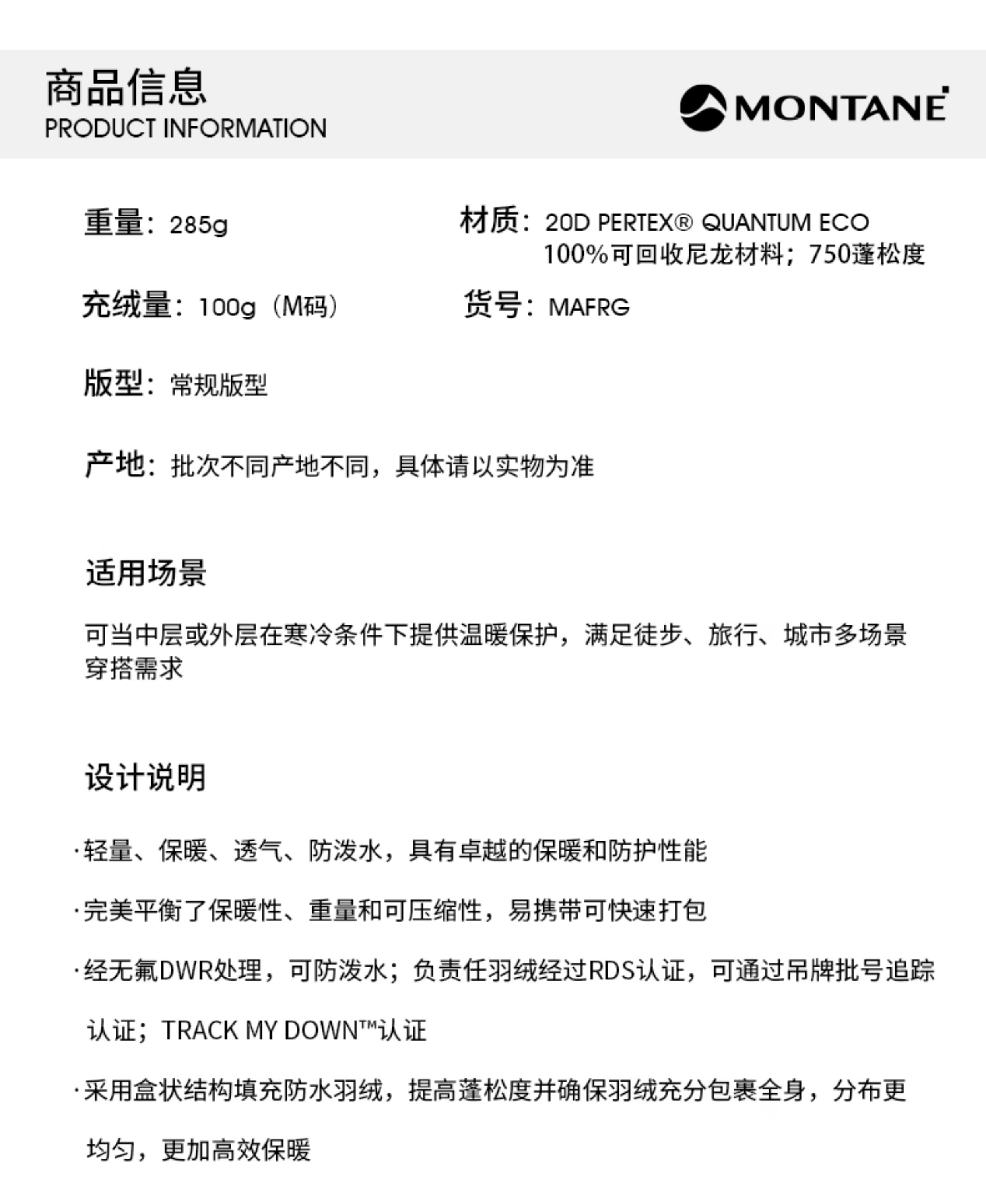 商品信息
PRODUCT INFORMATION

MONTANE

重量：285g

材质：20D PERTEX® QUANTUM ECO
100%可回收尼龙材料；750蓬松度

充绒量：100g（M码）

货号：MAFRG

版型：常规版型

产地：批次不同产地不同，具体请以实物为准

适用场景

可当中层或外层在寒冷条件下提供温暖保护，满足徒步、旅行、城市多场景穿搭需求

设计说明

·轻量、保暖、透气、防泼水，具有卓越的保暖和防护性能

·完美平衡了保暖性、重量和可压缩性，易携带可快速打包

·经无氟DWR处理，可防泼水；负责任羽绒经过RDS认证，可通过吊牌批号追踪认证；TRACK MY DOWN™认证

·采用盒状结构填充防水羽绒，提高蓬松度并确保羽绒充分包裹全身，分布更均匀，更加高效保暖